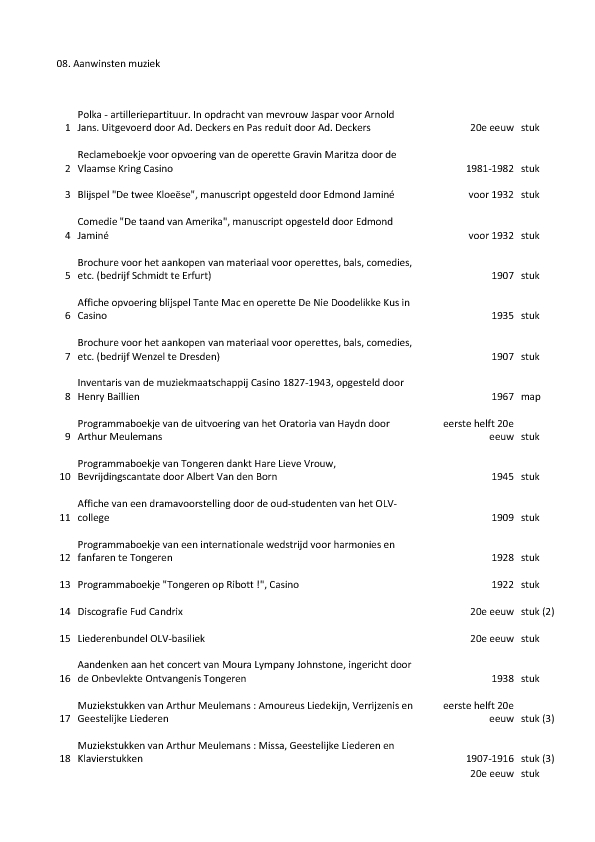 08. Aanwinsten muziek

| | | | |
|---|---|---|---|
| 1 | Polka - artilleriepartituur. In opdracht van mevrouw Jaspar voor Arnold Jans. Uitgevoerd door Ad. Deckers en Pas reduit door Ad. Deckers | 20e eeuw | stuk |
| 2 | Reclameboekje voor opvoering van de operette Gravin Maritza door de Vlaamse Kring Casino | 1981-1982 | stuk |
| 3 | Blijspel "De twee Kloeëse", manuscript opgesteld door Edmond Jaminé | voor 1932 | stuk |
| 4 | Comedie "De taand van Amerika", manuscript opgesteld door Edmond Jaminé | voor 1932 | stuk |
| 5 | Brochure voor het aankopen van materiaal voor operettes, bals, comedies, etc. (bedrijf Schmidt te Erfurt) | 1907 | stuk |
| 6 | Affiche opvoering blijspel Tante Mac en operette De Nie Doodelikke Kus in Casino | 1935 | stuk |
| 7 | Brochure voor het aankopen van materiaal voor operettes, bals, comedies, etc. (bedrijf Wenzel te Dresden) | 1907 | stuk |
| 8 | Inventaris van de muziekmaatschappij Casino 1827-1943, opgesteld door Henry Baillien | 1967 | map |
| 9 | Programmaboekje van de uitvoering van het Oratoria van Haydn door Arthur Meulemans | eerste helft 20e eeuw | stuk |
| 10 | Programmaboekje van Tongeren dankt Hare Lieve Vrouw, Bevrijdingscantate door Albert Van den Born | 1945 | stuk |
| 11 | Affiche van een dramavoorstelling door de oud-studenten van het OLV-college | 1909 | stuk |
| 12 | Programmaboekje van een internationale wedstrijd voor harmonies en fanfaren te Tongeren | 1928 | stuk |
| 13 | Programmaboekje "Tongeren op Ribott !", Casino | 1922 | stuk |
| 14 | Discografie Fud Candrix | 20e eeuw | stuk (2) |
| 15 | Liederenbundel OLV-basiliek | 20e eeuw | stuk |
| 16 | Aandenken aan het concert van Moura Lympany Johnstone, ingericht door de Onbevlekte Ontvangenis Tongeren | 1938 | stuk |
| 17 | Muziekstukken van Arthur Meulemans : Amoureus Liedekijn, Verrijzenis en Geestelijke Liederen | eerste helft 20e eeuw | stuk (3) |
| 18 | Muziekstukken van Arthur Meulemans : Missa, Geestelijke Liederen en Klavierstukken | 1907-1916 | stuk (3) |
| | | 20e eeuw | stuk |